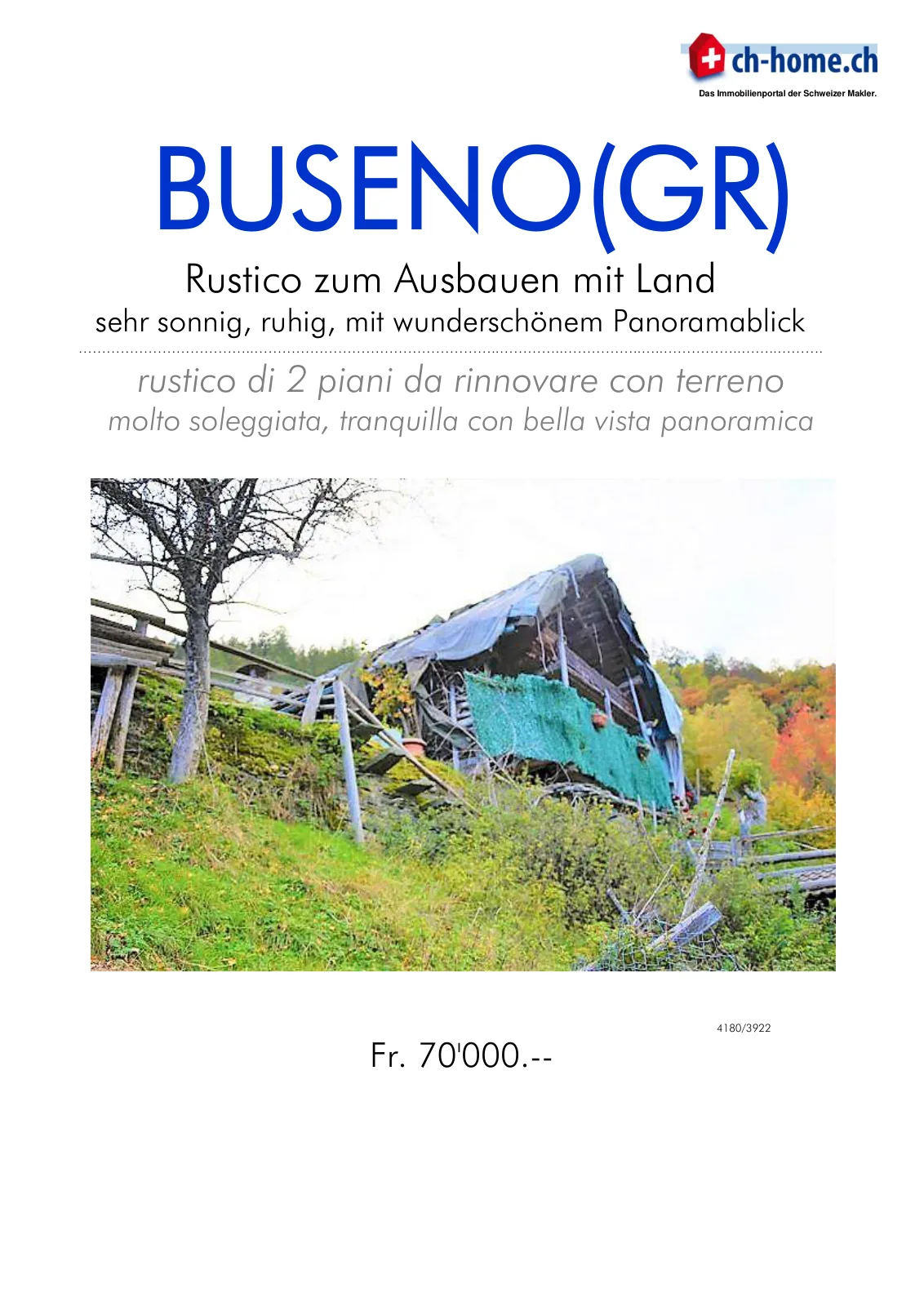 ch-home.ch
Das Immobilienportal der Schweizer Makler.

BUSENO(GR)

Rustico zum Ausbauen mit Land
sehr sonnig, ruhig, mit wunderschönem Panoramablick

rustico di 2 piani da rinnovare con terreno
molto soleggiata, tranquilla con bella vista panoramica

4180/3922

Fr. 70'000.--